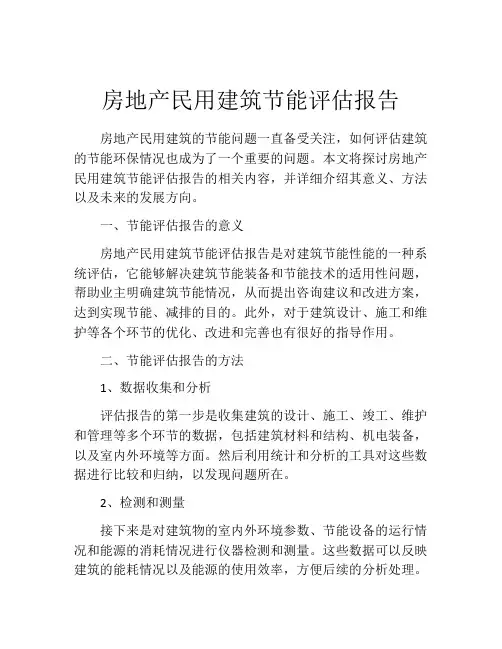 房地产民用建筑节能评估报告

房地产民用建筑的节能问题一直备受关注，如何评估建筑的节能环保情况也成为了一个重要的问题。本文将探讨房地产民用建筑节能评估报告的相关内容，并详细介绍其意义、方法以及未来的发展方向。

一、节能评估报告的意义

房地产民用建筑节能评估报告是对建筑节能性能的一种系统评估，它能够解决建筑节能装备和节能技术的适用性问题，帮助业主明确建筑节能情况，从而提出咨询建议和改进方案，达到实现节能、减排的目的。此外，对于建筑设计、施工和维护等各个环节的优化、改进和完善也有很好的指导作用。

二、节能评估报告的方法

1、数据收集和分析

评估报告的第一步是收集建筑的设计、施工、竣工、维护和管理等多个环节的数据，包括建筑材料和结构、机电装备，以及室内外环境等方面。然后利用统计和分析的工具对这些数据进行比较和归纳，以发现问题所在。

2、检测和测量

接下来是对建筑物的室内外环境参数、节能设备的运行情况和能源的消耗情况进行仪器检测和测量。这些数据可以反映建筑的能耗情况以及能源的使用效率，方便后续的分析处理。